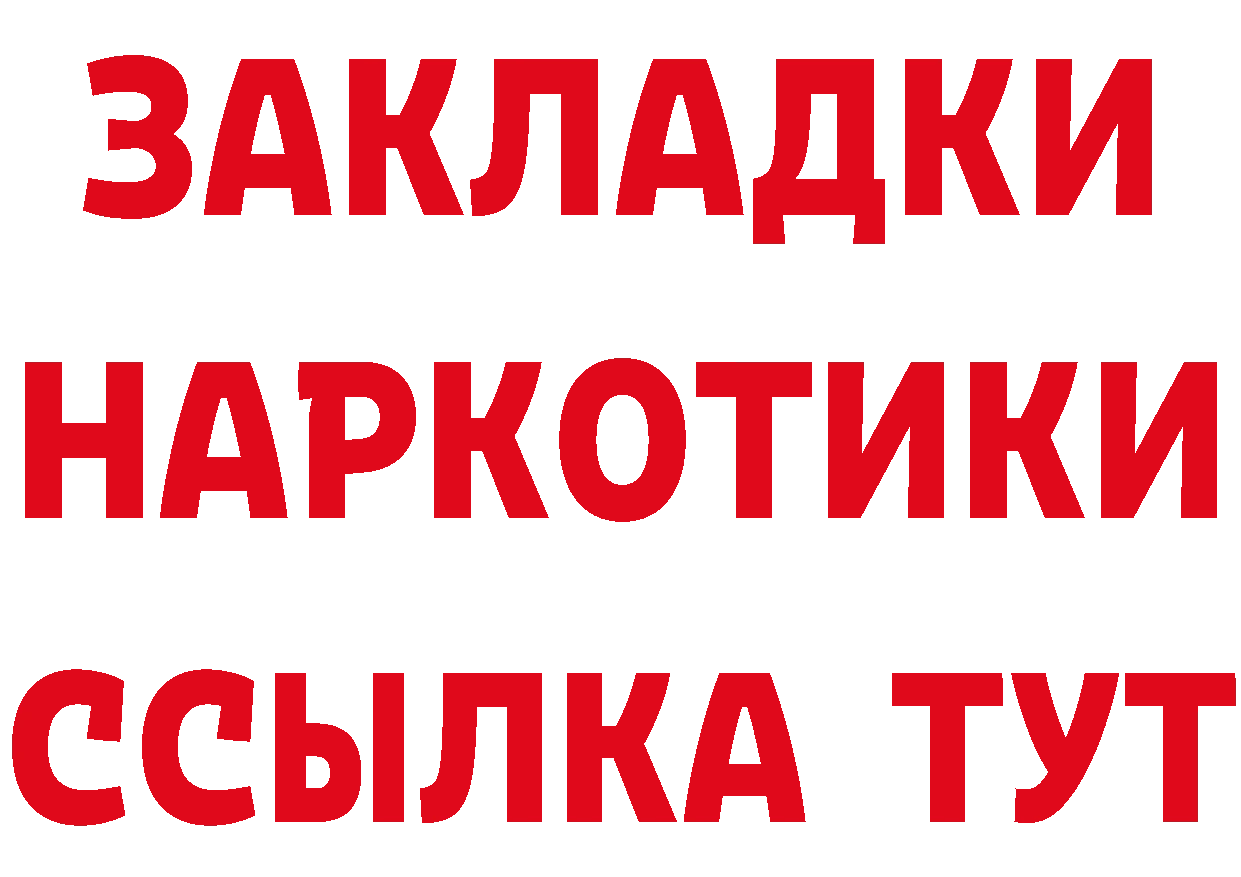 ЗАКЛАДКИ НАРКОТИКИ ССЫЛКА ТУТ